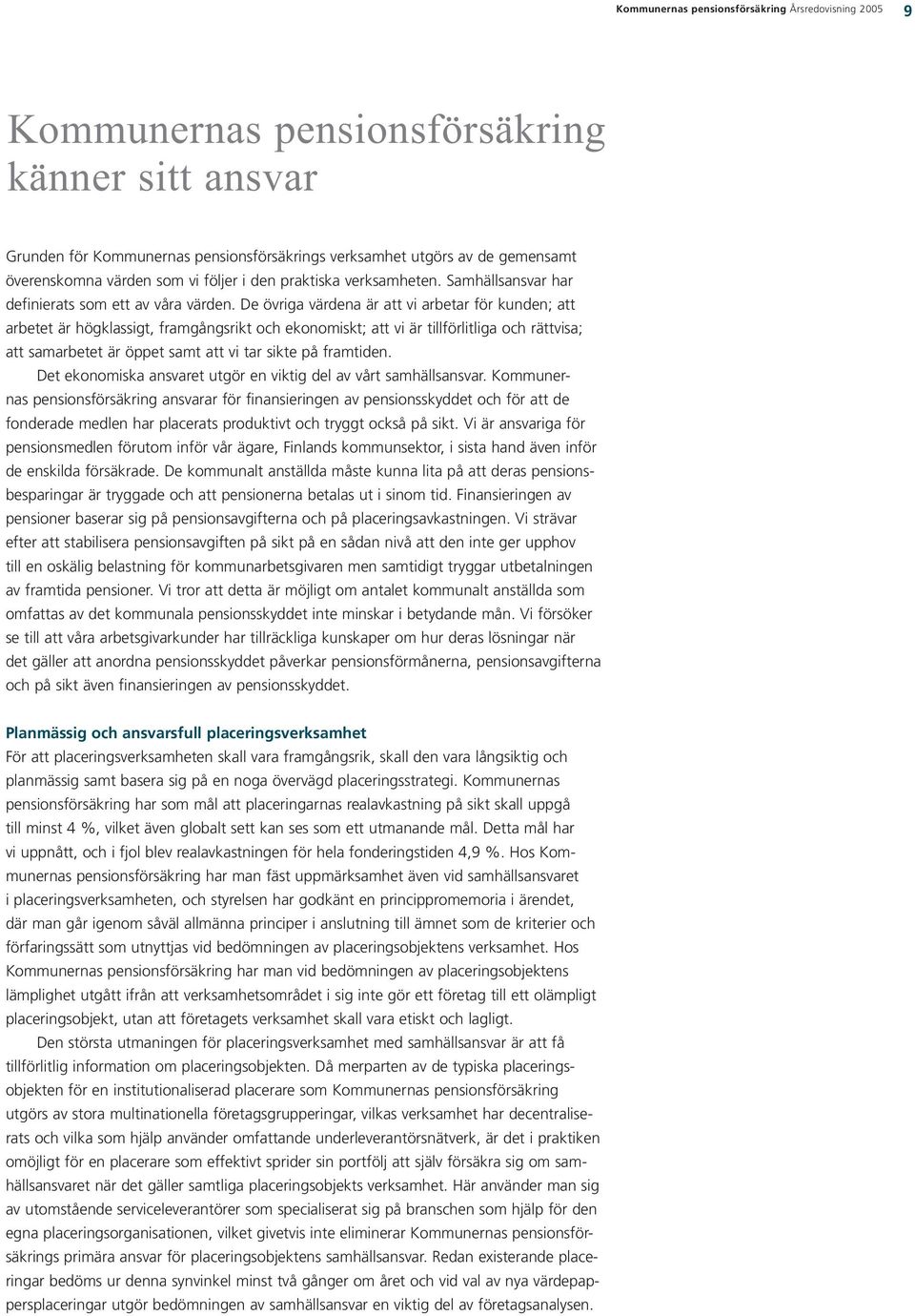 Kommunernas pensionsförsäkring Årsredovisning 2005 9

Kommunernas pensionsförsäkring känner sitt ansvar

Grunden för Kommunernas pensionsförsäkrings verksamhet utgörs av de gemensamt överenskomna värden som vi följer i den praktiska verksamheten. Samhällsansvar har definierats som ett av våra värden. De övriga värdena är att vi arbetar för kunden; att arbetet är högklassigt, framgångsrikt och ekonomiskt; att vi är tillförlitliga och rättvisa; att samarbetet är öppet samt att vi tar sikte på framtiden.

Det ekonomiska ansvaret utgör en viktig del av vårt samhällsansvar. Kommunernas pensionsförsäkring ansvarar för finansieringen av pensionsskyddet och för att de fonderade medlen har placerats produktivt och tryggt också på sikt. Vi är ansvariga för pensionsmedlen förutom inför vår ägare, Finlands kommunsektor, i sista hand även inför de enskilda försäkrade. De kommunalt anställda måste kunna lita på att deras pensionsbesparingar är tryggade och att pensionerna betalas ut i sinom tid. Finansieringen av pensioner baserar sig på pensionsavgifterna och på placeringsavkastningen. Vi strävar efter att stabilisera pensionsavgiften på sikt på en sådan nivå att den inte ger upphov till en oskälig belastning för kommunarbetsgivaren men samtidigt tryggar utbetalningen av framtida pensioner. Vi tror att detta är möjligt om antalet kommunalt anställda som omfattas av det kommunala pensionsskyddet inte minskar i betydande mån. Vi försöker se till att våra arbetsgivarkunder har tillräckliga kunskaper om hur deras lösningar när det gäller att anordna pensionsskyddet påverkar pensionsförmånerna, pensionsavgifterna och på sikt även finansieringen av pensionsskyddet.

Planmässig och ansvarsfull placeringsverksamhet
För att placeringsverksamheten skall vara framgångsrik, skall den vara långsiktig och planmässig samt basera sig på en noga övervägd placeringsstrategi. Kommunernas pensionsförsäkring har som mål att placeringarnas realavkastning på sikt skall uppgå till minst 4 %, vilket även globalt sett kan ses som ett utmanande mål. Detta mål har vi uppnått, och i fjol blev realavkastningen för hela fonderingstiden 4,9 %. Hos Kommunernas pensionsförsäkring har man fäst uppmärksamhet även vid samhällsansvaret i placeringsverksamheten, och styrelsen har godkänt en princippromemoria i ärendet, där man går igenom såväl allmänna principer i anslutning till ämnet som de kriterier och förfaringssätt som utnyttjas vid bedömningen av placeringsobjektens verksamhet. Hos Kommunernas pensionsförsäkring har man vid bedömningen av placeringsobjektens lämplighet utgått ifrån att verksamhetsområdet i sig inte gör ett företag till ett olämpligt placeringsobjekt, utan att företagets verksamhet skall vara etiskt och lagligt.

Den största utmaningen för placeringsverksamhet med samhällsansvar är att få tillförlitlig information om placeringsobjekten. Då merparten av de typiska placeringsobjekten för en institutionaliserad placerare som Kommunernas pensionsförsäkring utgörs av stora multinationella företagsgrupperingar, vilkas verksamhet har decentraliserats och vilka som hjälp använder omfattande underleverantörsnätverk, är det i praktiken omöjligt för en placerare som effektivt sprider sin portfölj att själv försäkra sig om samhällsansvaret när det gäller samtliga placeringsobjekts verksamhet. Här använder man sig av utomstående serviceleverantörer som specialiserat sig på branschen som hjälp för den egna placeringsorganisationen, vilket givetvis inte eliminerar Kommunernas pensionsförsäkrings primära ansvar för placeringsobjektens samhällsansvar. Redan existerande placeringar bedöms ur denna synvinkel minst två gånger om året och vid val av nya värdepappersplaceringar utgör bedömningen av samhällsansvar en viktig del av företagsanalysen.